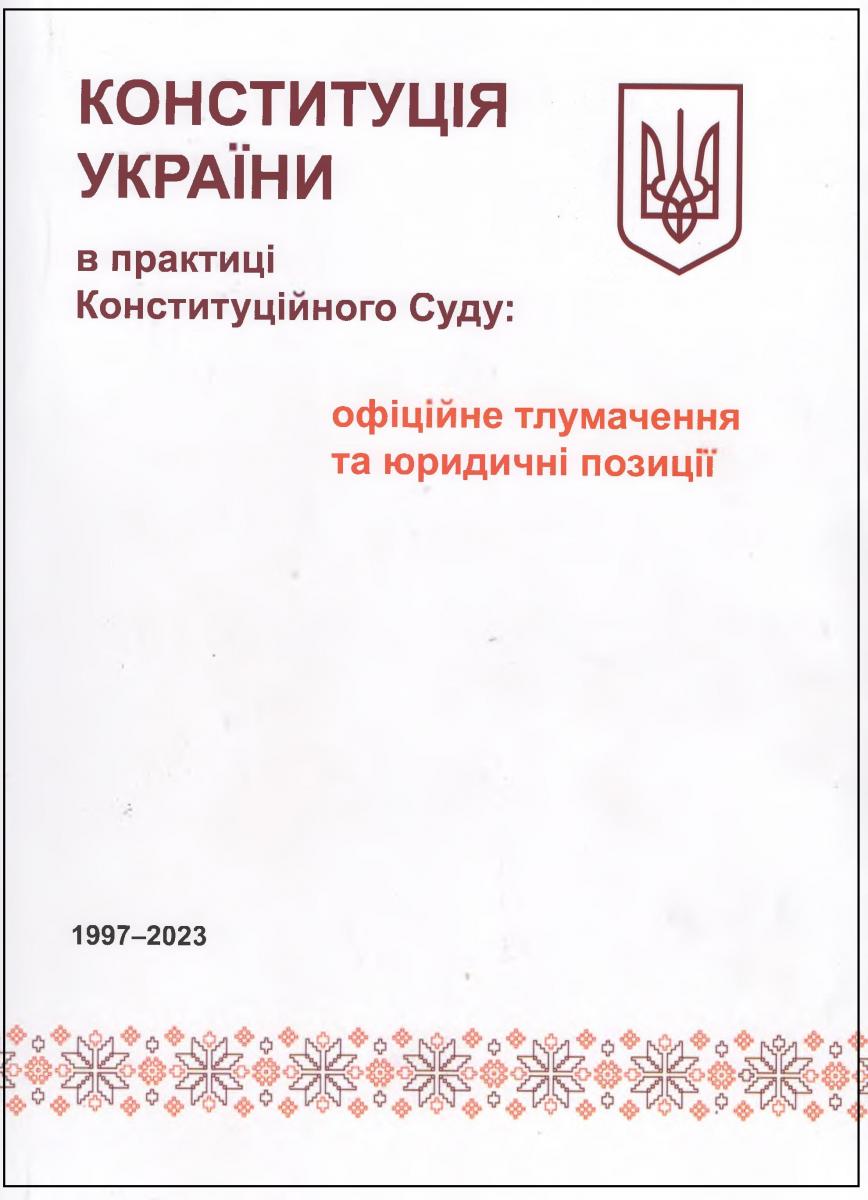 КОНСТИТУЦІЯ УКРАЇНИ

в практиці Конституційного Суду:

офіційне тлумачення та юридичні позиції

1997–2023